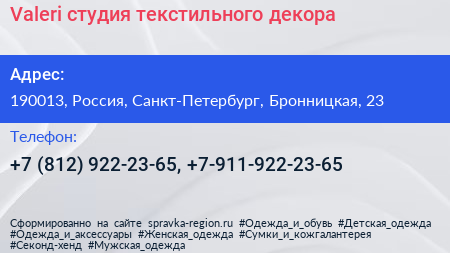 Valeri студия текстильного декора

Адрес:

190013, Россия, Санкт-Петербург, Бронницкая, 23

Телефон:

+7 (812) 922-23-65, +7-911-922-23-65

Сформированно на сайте spravka-region.ru #Одежда_и_обувь #Детская_одежда #Одежда_и_аксессуары #Женская_одежда #Сумки_и_кожгалантерея #Секонд-хенд #Мужская_одежда